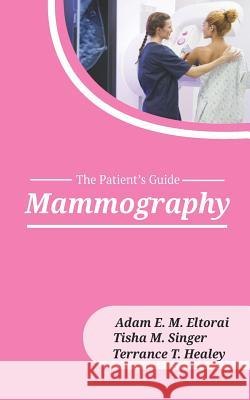 The Patient's Guide

Mammography

Adam E. M. Eltorai
Tisha M. Singer
Terrance T. Healey

Kraina Książek